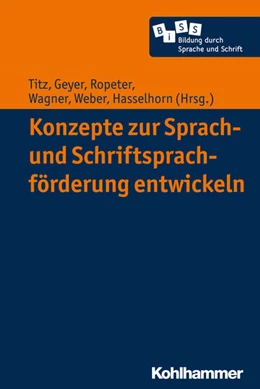 B i S S
Bildung durch Sprache und Schrift

Titz, Geyer, Ropeter, Wagner, Weber, Hasselhorn (Hrsg.)

Konzepte zur Sprach- und Schriftsprachförderung entwickeln

Kohlhammer